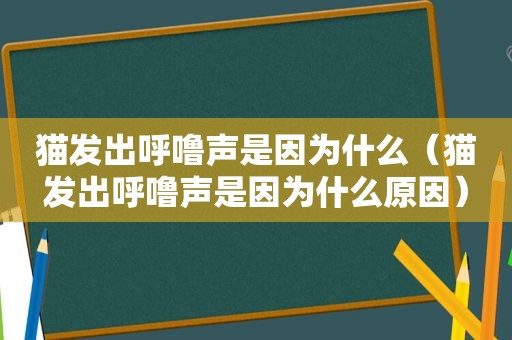 猫发出呼噜声是因为什么（猫发出呼噜声是因为什么原因）